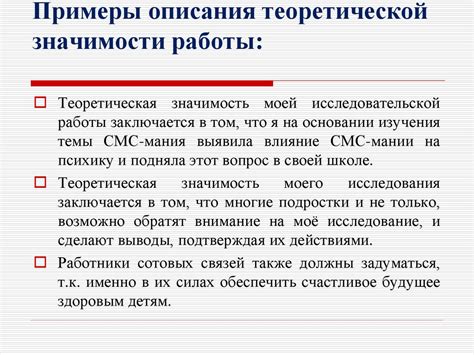 Примеры описания теоретической значимости работы:

Теоретическая значимость моей исследовательской работы заключается в том, что я на основании изучения темы СМС-мания выявила влияние СМС-мании на психику и подняла этот вопрос в своей школе.

Теоретическая значимость моего исследования заключается в том, что многие подростки и не только, возможно обратят внимание на моё исследование, и сделают выводы, подтверждая их действиями.

Работники сотовых связей также должны задуматься, т.к. именно в их силах обеспечить счастливое будущее здоровым детям.